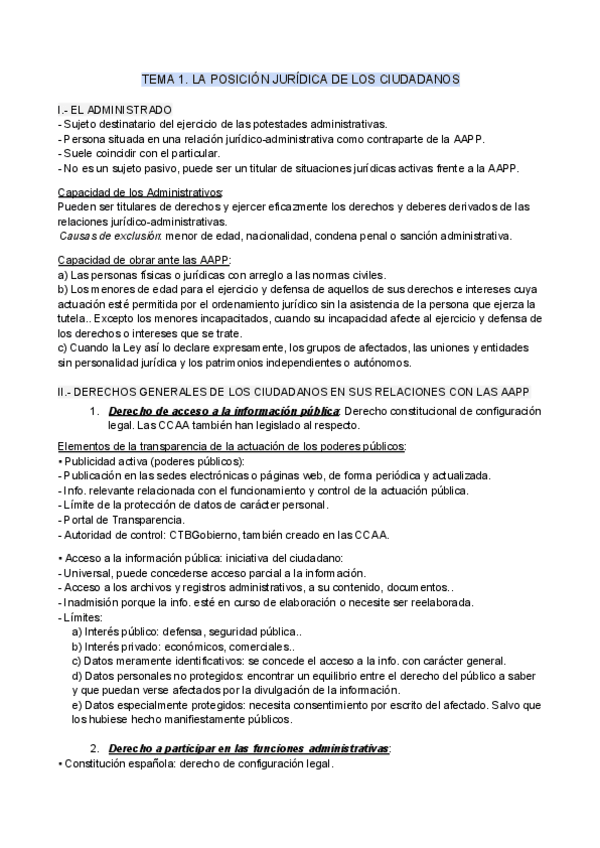 TEMA 1. LA POSICIÓN JURÍDICA DE LOS CIUDADANOS

I.- EL ADMINISTRADO
- Sujeto destinatario del ejercicio de las potestades administrativas.
- Persona situada en una relación jurídico-administrativa como contraparte de la AAPP.
- Suele coincidir con el particular.
- No es un sujeto pasivo, puede ser un titular de situaciones jurídicas activas frente a la AAPP.

Capacidad de los Administrativos:
Pueden ser titulares de derechos y ejercer eficazmente los derechos y deberes derivados de las relaciones jurídico-administrativas.
Causas de exclusión: menor de edad, nacionalidad, condena penal o sanción administrativa.

Capacidad de obrar ante las AAPP:
a) Las personas físicas o jurídicas con arreglo a las normas civiles.
b) Los menores de edad para el ejercicio y defensa de aquellos de sus derechos e intereses cuya actuación esté permitida por el ordenamiento jurídico sin la asistencia de la persona que ejerza la tutela.. Excepto los menores incapacitados, cuando su incapacidad afecte al ejercicio y defensa de los derechos o intereses que se trate.
c) Cuando la Ley así lo declare expresamente, los grupos de afectados, las uniones y entidades sin personalidad jurídica y los patrimonios independientes o autónomos.

II.- DERECHOS GENERALES DE LOS CIUDADANOS EN SUS RELACIONES CON LAS AAPP

1. Derecho de acceso a la información pública: Derecho constitucional de configuración legal. Las CCAA también han legislado al respecto.

Elementos de la transparencia de la actuación de los poderes públicos:
• Publicidad activa (poderes públicos):
- Publicación en las sedes electrónicas o páginas web, de forma periódica y actualizada.
- Info. relevante relacionada con el funcionamiento y control de la actuación pública.
- Límite de la protección de datos de carácter personal.
- Portal de Transparencia.
- Autoridad de control: CTBGobierno, también creado en las CCAA.

• Acceso a la información pública: iniciativa del ciudadano:
- Universal, puede concederse acceso parcial a la información.
- Acceso a los archivos y registros administrativos, a su contenido, documentos..
- Inadmisión porque la info. esté en curso de elaboración o necesite ser reelaborada.
- Límites:
a) Interés público: defensa, seguridad pública..
b) Interés privado: económicos, comerciales..
c) Datos meramente identificativos: se concede el acceso a la info. con carácter general.
d) Datos personales no protegidos: encontrar un equilibrio entre el derecho del público a saber y que puedan verse afectados por la divulgación de la información.
e) Datos especialmente protegidos: necesita consentimiento por escrito del afectado. Salvo que los hubiese hecho manifiestamente públicos.

2. Derecho a participar en las funciones administrativas:
• Constitución española: derecho de configuración legal.